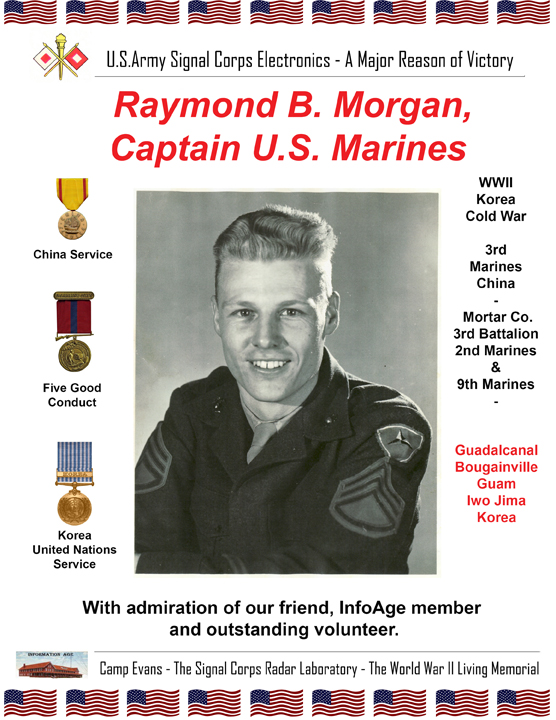 U.S.Army Signal Corps Electronics - A Major Reason of Victory

Raymond B. Morgan, Captain U.S. Marines

China Service

Five Good Conduct

KOREA

Korea United Nations Service

WWII
Korea
Cold War

3rd Marines China
-
Mortar Co. 3rd Battalion 2nd Marines & 9th Marines
-

Guadalcanal
Bougainville
Guam
Iwo Jima
Korea

With admiration of our friend, InfoAge member and outstanding volunteer.

INFORMATION AGE

Camp Evans - The Signal Corps Radar Laboratory - The World War II Living Memorial